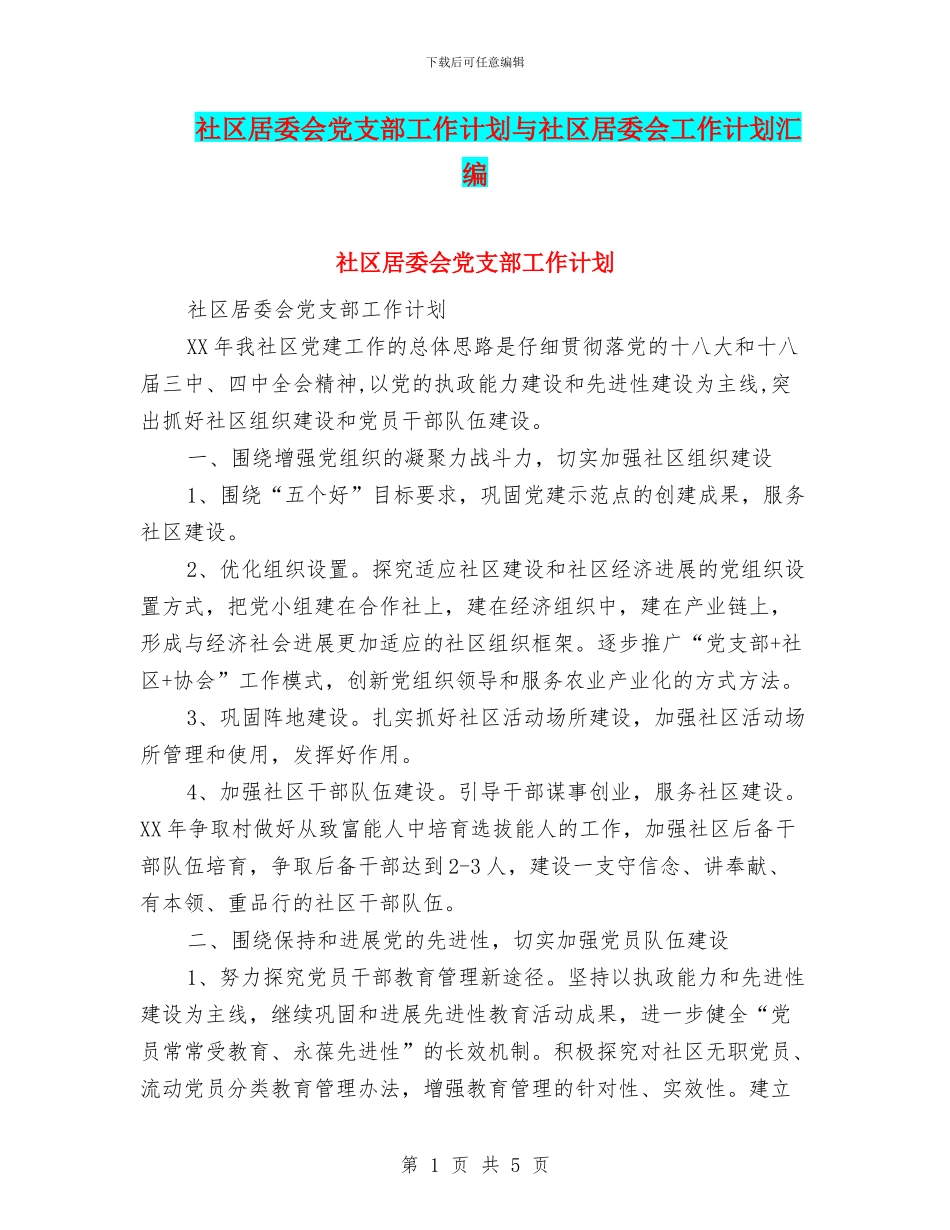 下载后可任意编辑

社区居委会党支部工作计划与社区居委会工作计划汇编

社区居委会党支部工作计划

社区居委会党支部工作计划

XX年我社区党建工作的总体思路是仔细贯彻落党的十八大和十八届三中、四中全会精神,以党的执政能力建设和先进性建设为主线,突出抓好社区组织建设和党员干部队伍建设。

一、围绕增强党组织的凝聚力战斗力，切实加强社区组织建设

1、围绕“五个好”目标要求，巩固党建示范点的创建成果，服务社区建设。

2、优化组织设置。探究适应社区建设和社区经济进展的党组织设置方式，把党小组建在合作社上，建在经济组织中，建在产业链上，形成与经济社会进展更加适应的社区组织框架。逐步推广“党支部+社区+协会”工作模式，创新党组织领导和服务农业产业化的方式方法。

3、巩固阵地建设。扎实抓好社区活动场所建设，加强社区活动场所管理和使用，发挥好作用。

4、加强社区干部队伍建设。引导干部谋事创业，服务社区建设。XX年争取村做好从致富能人中培育选拔能人的工作，加强社区后备干部队伍培育，争取后备干部达到2-3人，建设一支守信念、讲奉献、有本领、重品行的社区干部队伍。

二、围绕保持和进展党的先进性，切实加强党员队伍建设

1、努力探究党员干部教育管理新途径。坚持以执政能力和先进性建设为主线，继续巩固和进展先进性教育活动成果，进一步健全“党员常常受教育、永葆先进性”的长效机制。积极探究对社区无职党员、流动党员分类教育管理办法，增强教育管理的针对性、实效性。建立

第 1 页 共 5 页